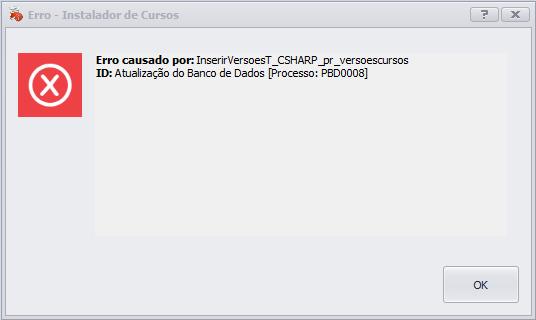 Erro - Instalador de Cursos

?

Erro causado por: InserirVersoesT_CSHARP_pr_versoescursos
ID: Atualização do Banco de Dados [Processo: PBD0008]

OK